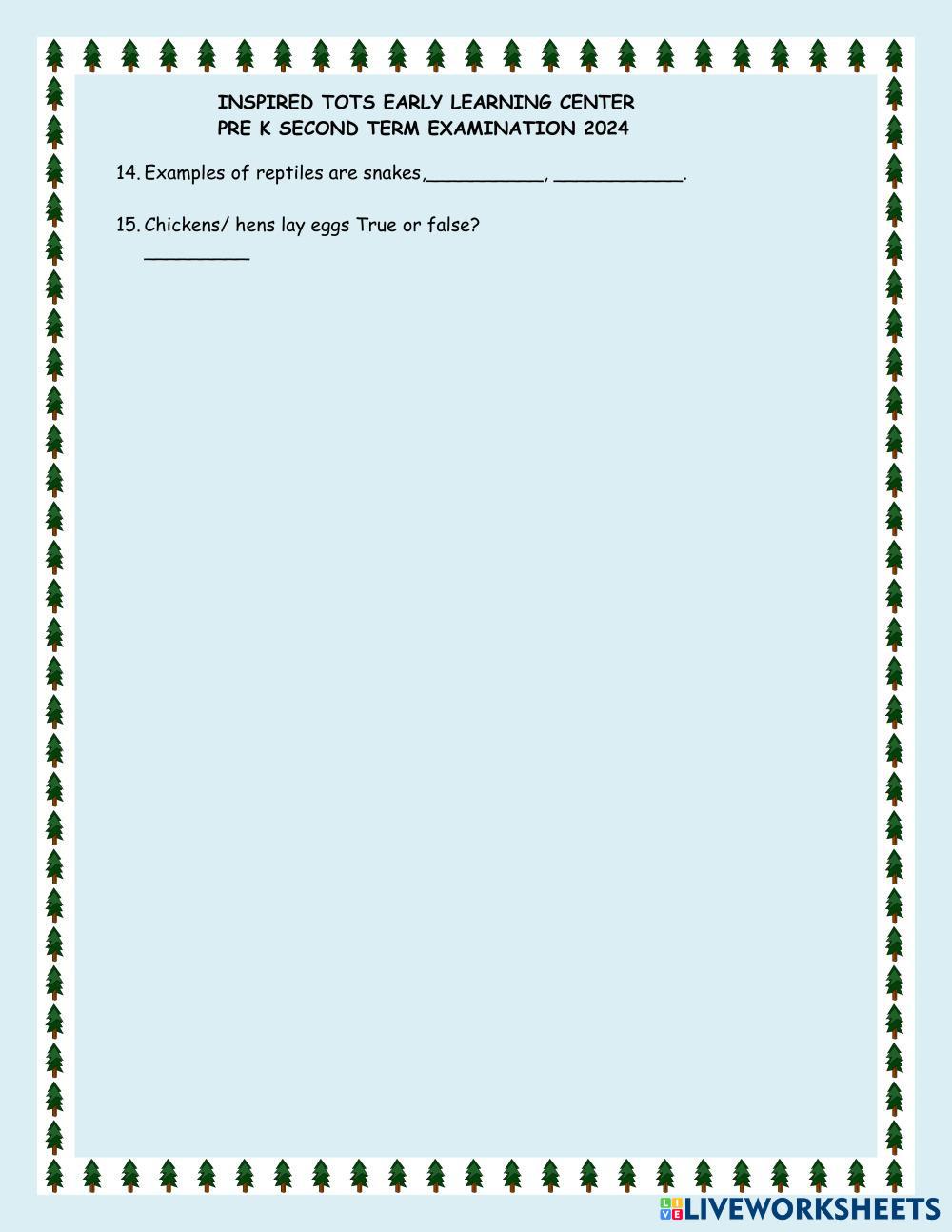 INSPIRED TOTS EARLY LEARNING CENTER
PRE K SECOND TERM EXAMINATION 2024

14. Examples of reptiles are snakes,____, ____.

15. Chickens/ hens lay eggs True or false?
____

LIVEWORKSHEETS